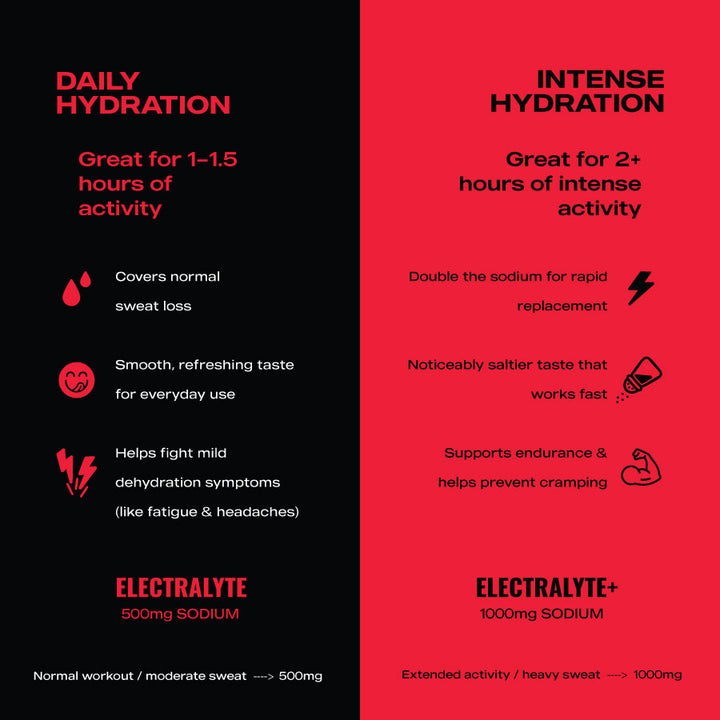 DAILY HYDRATION

Great for 1–1.5 hours of activity

Covers normal sweat loss

Smooth, refreshing taste for everyday use

Helps fight mild dehydration symptoms (like fatigue & headaches)

ELECTRALYTE
500mg SODIUM

Normal workout / moderate sweat ----> 500mg

INTENSE HYDRATION

Great for 2+ hours of intense activity

Double the sodium for rapid replacement

Noticeably saltier taste that works fast

Supports endurance & helps prevent cramping

ELECTRALYTE+
1000mg SODIUM

Extended activity / heavy sweat ----> 1000mg